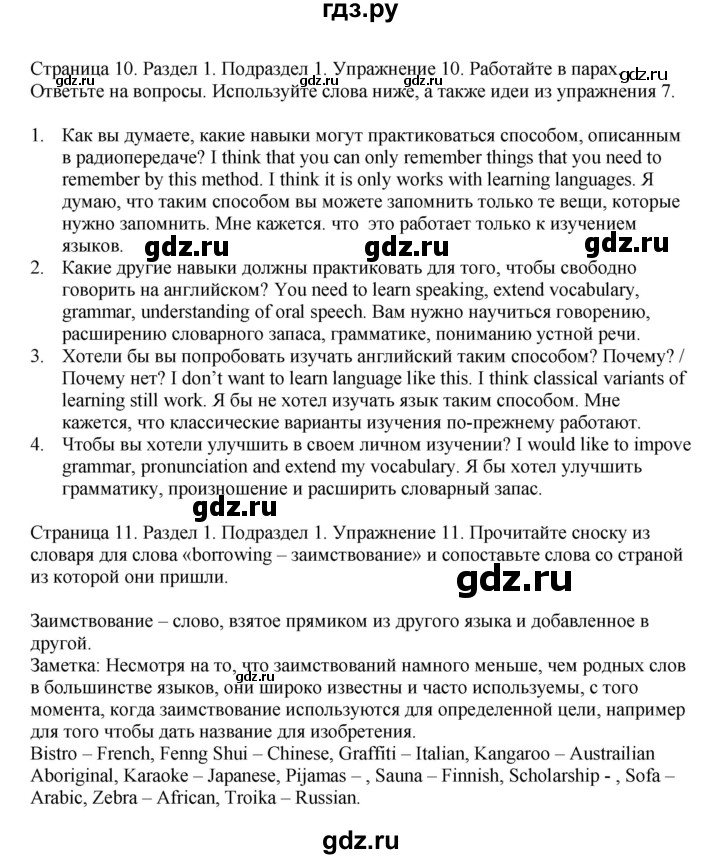 гдз.ру

Страница 10. Раздел 1. Подраздел 1. Упражнение 10. Работайте в парах. gdz.ru gdz.ru gdz.ru gdz.ru Ответьте на вопросы. Используйте слова ниже, а также идеи из упражнения 7.

1. Как вы думаете, какие навыки могут практиковаться способом, описанным в радиопередаче? I think that you can only remember things that you need to remember by this method. I think it is only works with learning languages. Я думаю, что таким способом вы можете запомнить только те вещи, которые нужно запомнить. Мне кажется. что это работает только к изучением языков. gdz.ru gdz.ru gdz.ru
2. Какие другие навыки должны практиковать для того, чтобы свободно говорить на английском? You need to learn speaking, extend vocabulary, grammar, understanding of oral speech. Вам нужно научиться говорению, расширению словарного запаса, грамматике, пониманию устной речи.
3. Хотели бы вы попробовать изучать английский таким способом? Почему? / Почему нет? I don't want to learn language like this. I think classical variants of learning still work. Я бы не хотел изучать язык таким способом. Мне кажется, что классические варианты изучения по-прежнему работают.
4. Чтобы вы хотели улучшить в своем личном изучении? I would like to impove grammar, pronunciation and extend my vocabulary. Я бы хотел улучшить грамматику, произношение и расширить словарный запас.

gdz.ru

Страница 11. Раздел 1. Подраздел 1. Упражнение 11. Прочитайте сноску из словаря для слова «borrowing – заимствование» и сопоставьте слова со страной из которой они пришли.

gdz.ru

Заимствование – слово, взятое прямиком из другого языка и добавленное в другой.
Заметка: Несмотря на то, что заимствований намного меньше, чем родных слов в большинстве языков, они широко известны и часто используемы, с того момента, когда заимствование используются для определенной цели, например для того чтобы дать название для изобретения. gdz.ru
Bistro – French, Fenng Shui – Chinese, Graffiti – Italian, Kangaroo – Austrailian Aboriginal, Karaoke – Japanese, Pijamas – , Sauna – Finnish, Scholarship - , Sofa – Arabic, Zebra – African, Troika – Russian.

gdz.ru